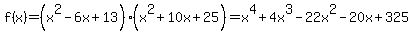 $f(x)=\left(x^2-6x+13\right)\cdot\left(x^2+10x+25\right)=x^4+4x^3-22x^2-20x+325$